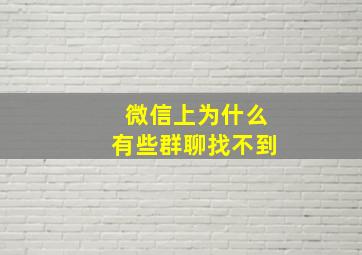 微信上为什么
有些群聊找不到